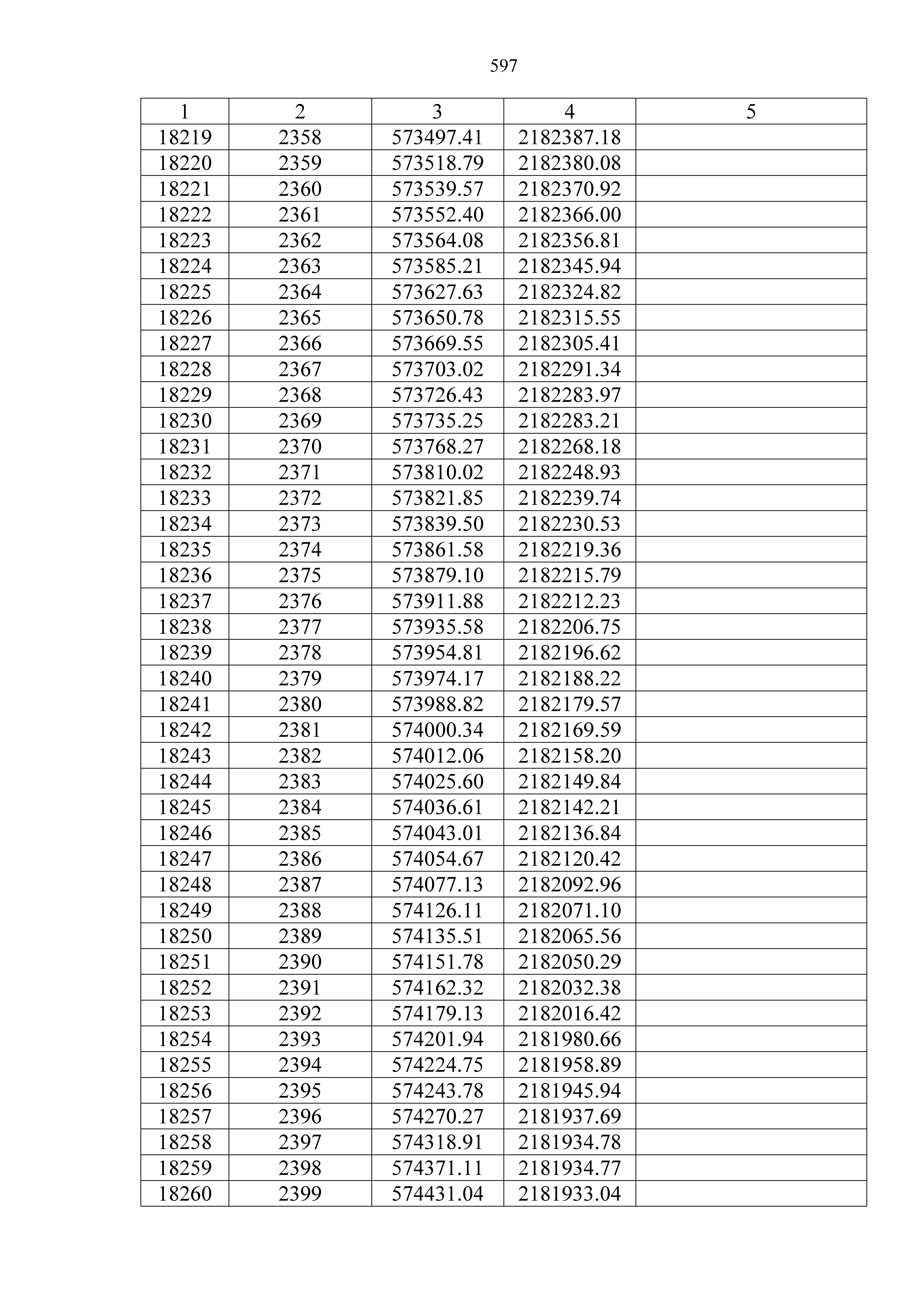 597

| 1 | 2 | 3 | 4 | 5 |
|---|---|---|---|---|
| 18219 | 2358 | 573497.41 | 2182387.18 | |
| 18220 | 2359 | 573518.79 | 2182380.08 | |
| 18221 | 2360 | 573539.57 | 2182370.92 | |
| 18222 | 2361 | 573552.40 | 2182366.00 | |
| 18223 | 2362 | 573564.08 | 2182356.81 | |
| 18224 | 2363 | 573585.21 | 2182345.94 | |
| 18225 | 2364 | 573627.63 | 2182324.82 | |
| 18226 | 2365 | 573650.78 | 2182315.55 | |
| 18227 | 2366 | 573669.55 | 2182305.41 | |
| 18228 | 2367 | 573703.02 | 2182291.34 | |
| 18229 | 2368 | 573726.43 | 2182283.97 | |
| 18230 | 2369 | 573735.25 | 2182283.21 | |
| 18231 | 2370 | 573768.27 | 2182268.18 | |
| 18232 | 2371 | 573810.02 | 2182248.93 | |
| 18233 | 2372 | 573821.85 | 2182239.74 | |
| 18234 | 2373 | 573839.50 | 2182230.53 | |
| 18235 | 2374 | 573861.58 | 2182219.36 | |
| 18236 | 2375 | 573879.10 | 2182215.79 | |
| 18237 | 2376 | 573911.88 | 2182212.23 | |
| 18238 | 2377 | 573935.58 | 2182206.75 | |
| 18239 | 2378 | 573954.81 | 2182196.62 | |
| 18240 | 2379 | 573974.17 | 2182188.22 | |
| 18241 | 2380 | 573988.82 | 2182179.57 | |
| 18242 | 2381 | 574000.34 | 2182169.59 | |
| 18243 | 2382 | 574012.06 | 2182158.20 | |
| 18244 | 2383 | 574025.60 | 2182149.84 | |
| 18245 | 2384 | 574036.61 | 2182142.21 | |
| 18246 | 2385 | 574043.01 | 2182136.84 | |
| 18247 | 2386 | 574054.67 | 2182120.42 | |
| 18248 | 2387 | 574077.13 | 2182092.96 | |
| 18249 | 2388 | 574126.11 | 2182071.10 | |
| 18250 | 2389 | 574135.51 | 2182065.56 | |
| 18251 | 2390 | 574151.78 | 2182050.29 | |
| 18252 | 2391 | 574162.32 | 2182032.38 | |
| 18253 | 2392 | 574179.13 | 2182016.42 | |
| 18254 | 2393 | 574201.94 | 2181980.66 | |
| 18255 | 2394 | 574224.75 | 2181958.89 | |
| 18256 | 2395 | 574243.78 | 2181945.94 | |
| 18257 | 2396 | 574270.27 | 2181937.69 | |
| 18258 | 2397 | 574318.91 | 2181934.78 | |
| 18259 | 2398 | 574371.11 | 2181934.77 | |
| 18260 | 2399 | 574431.04 | 2181933.04 | |